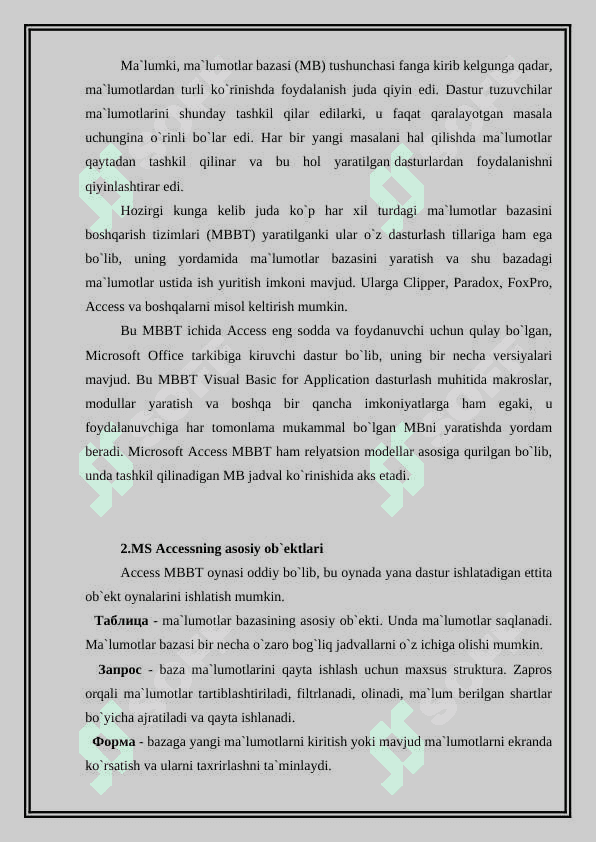 Ma`lumki, ma`lumotlar bazasi (MB) tushunchasi fanga kirib kelgunga qadar, ma`lumotlardan turli ko`rinishda foydalanish juda qiyin edi. Dastur tuzuvchilar ma`lumotlarini shunday tashkil qilar edilarki, u faqat qaralayotgan masala uchungina o`rinli bo`lar edi. Har bir yangi masalani hal qilishda ma`lumotlar qaytadan tashkil qilinar va bu hol yaratilgan dasturlardan foydalanishni qiyinlashtirar edi.

Hozirgi kunga kelib juda ko`p har xil turdagi ma`lumotlar bazasini boshqarish tizimlari (MBBT) yaratilganki ular o`z dasturlash tillariga ham ega bo`lib, uning yordamida ma`lumotlar bazasini yaratish va shu bazadagi ma`lumotlar ustida ish yuritish imkoni mavjud. Ularga Clipper, Paradox, FoxPro, Access va boshqalarni misol keltirish mumkin.

Bu MBBT ichida Access eng sodda va foydanuvchi uchun qulay bo`lgan, Microsoft Office tarkibiga kiruvchi dastur bo`lib, uning bir necha versiyalari mavjud. Bu MBBT Visual Basic for Application dasturlash muhitida makroslar, modullar yaratish va boshqa bir qancha imkoniyatlarga ham egaki, u foydalanuvchiga har tomonlama mukammal bo`lgan MBni yaratishda yordam beradi. Microsoft Access MBBT ham relyatsion modellar asosiga qurilgan bo`lib, unda tashkil qilinadigan MB jadval ko`rinishida aks etadi.

2.MS Accessning asosiy ob`ektlari

Access MBBT oynasi oddiy bo`lib, bu oynada yana dastur ishlatadigan ettita ob`ekt oynalarini ishlatish mumkin.

Таблица - ma`lumotlar bazasining asosiy ob`ekti. Unda ma`lumotlar saqlanadi. Ma`lumotlar bazasi bir necha o`zaro bog`liq jadvallarni o`z ichiga olishi mumkin.

Запрос - baza ma`lumotlarini qayta ishlash uchun maxsus struktura. Zapros orqali ma`lumotlar tartiblashtiriladi, filtrlanadi, olinadi, ma`lum berilgan shartlar bo`yicha ajratiladi va qayta ishlanadi.

Форма - bazaga yangi ma`lumotlarni kiritish yoki mavjud ma`lumotlarni ekranda ko`rsatish va ularni taxrirlashni ta`minlaydi.